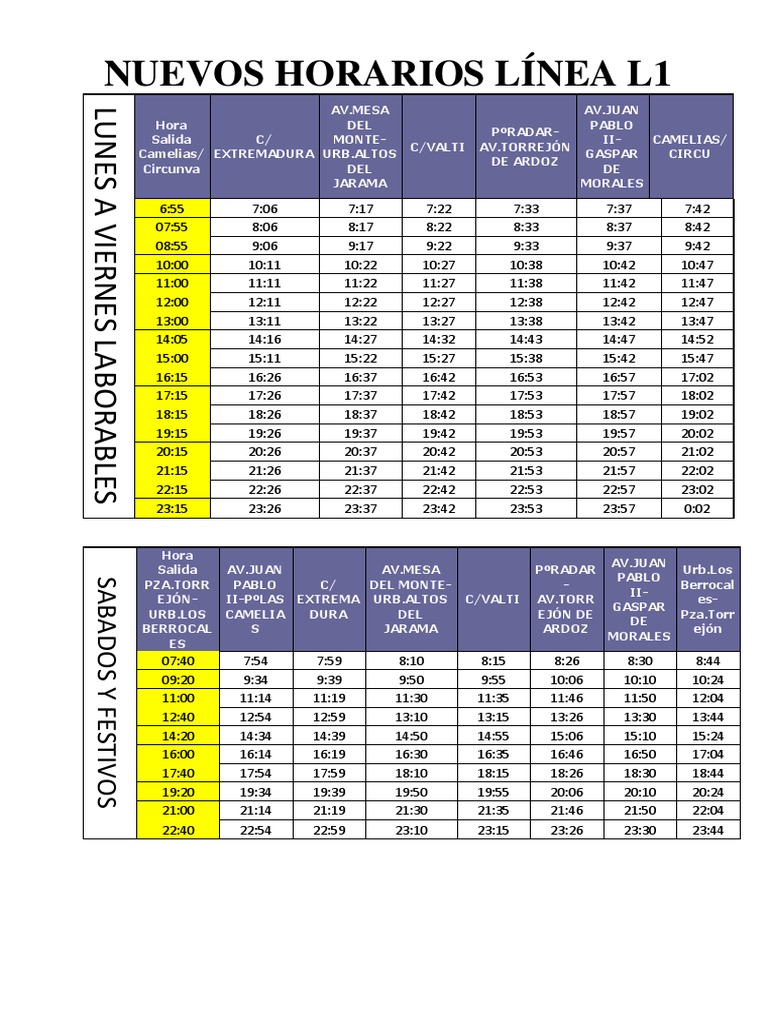 NUEVOS HORARIOS LÍNEA L1

LUNES A VIERNES LABORABLES

| Hora Salida Camelias/ Circunva | C/ EXTREMADURA | AV.MESA DEL MONTE-URB.ALTOS DEL JARAMA | C/VALTI | PºRADAR-AV.TORREJÓN DE ARDOZ | AV.JUAN PABLO II-GASPAR DE MORALES | CAMELIAS/ CIRCU |
|---|---|---|---|---|---|---|
| 6:55 | 7:06 | 7:17 | 7:22 | 7:33 | 7:37 | 7:42 |
| 07:55 | 8:06 | 8:17 | 8:22 | 8:33 | 8:37 | 8:42 |
| 08:55 | 9:06 | 9:17 | 9:22 | 9:33 | 9:37 | 9:42 |
| 10:00 | 10:11 | 10:22 | 10:27 | 10:38 | 10:42 | 10:47 |
| 11:00 | 11:11 | 11:22 | 11:27 | 11:38 | 11:42 | 11:47 |
| 12:00 | 12:11 | 12:22 | 12:27 | 12:38 | 12:42 | 12:47 |
| 13:00 | 13:11 | 13:22 | 13:27 | 13:38 | 13:42 | 13:47 |
| 14:05 | 14:16 | 14:27 | 14:32 | 14:43 | 14:47 | 14:52 |
| 15:00 | 15:11 | 15:22 | 15:27 | 15:38 | 15:42 | 15:47 |
| 16:15 | 16:26 | 16:37 | 16:42 | 16:53 | 16:57 | 17:02 |
| 17:15 | 17:26 | 17:37 | 17:42 | 17:53 | 17:57 | 18:02 |
| 18:15 | 18:26 | 18:37 | 18:42 | 18:53 | 18:57 | 19:02 |
| 19:15 | 19:26 | 19:37 | 19:42 | 19:53 | 19:57 | 20:02 |
| 20:15 | 20:26 | 20:37 | 20:42 | 20:53 | 20:57 | 21:02 |
| 21:15 | 21:26 | 21:37 | 21:42 | 21:53 | 21:57 | 22:02 |
| 22:15 | 22:26 | 22:37 | 22:42 | 22:53 | 22:57 | 23:02 |
| 23:15 | 23:26 | 23:37 | 23:42 | 23:53 | 23:57 | 0:02 |

SABADOS Y FESTIVOS

| Hora Salida PZA.TORREJÓN-URB.LOS BERROCALES | AV.JUAN PABLO II-PºLAS CAMELIAS | C/ EXTREMADURA | AV.MESA DEL MONTE-URB.ALTOS DEL JARAMA | C/VALTI | PºRADAR-AV.TORREJÓN DE ARDOZ | AV.JUAN PABLO II-GASPAR DE MORALES | Urb.Los Berrocales-Pza.Torrejón |
|---|---|---|---|---|---|---|---|
| 07:40 | 7:54 | 7:59 | 8:10 | 8:15 | 8:26 | 8:30 | 8:44 |
| 09:20 | 9:34 | 9:39 | 9:50 | 9:55 | 10:06 | 10:10 | 10:24 |
| 11:00 | 11:14 | 11:19 | 11:30 | 11:35 | 11:46 | 11:50 | 12:04 |
| 12:40 | 12:54 | 12:59 | 13:10 | 13:15 | 13:26 | 13:30 | 13:44 |
| 14:20 | 14:34 | 14:39 | 14:50 | 14:55 | 15:06 | 15:10 | 15:24 |
| 16:00 | 16:14 | 16:19 | 16:30 | 16:35 | 16:46 | 16:50 | 17:04 |
| 17:40 | 17:54 | 17:59 | 18:10 | 18:15 | 18:26 | 18:30 | 18:44 |
| 19:20 | 19:34 | 19:39 | 19:50 | 19:55 | 20:06 | 20:10 | 20:24 |
| 21:00 | 21:14 | 21:19 | 21:30 | 21:35 | 21:46 | 21:50 | 22:04 |
| 22:40 | 22:54 | 22:59 | 23:10 | 23:15 | 23:26 | 23:30 | 23:44 |